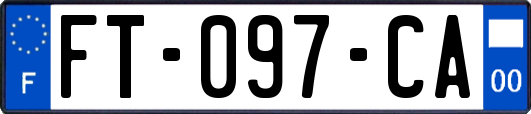 F
FT-097-CA
00